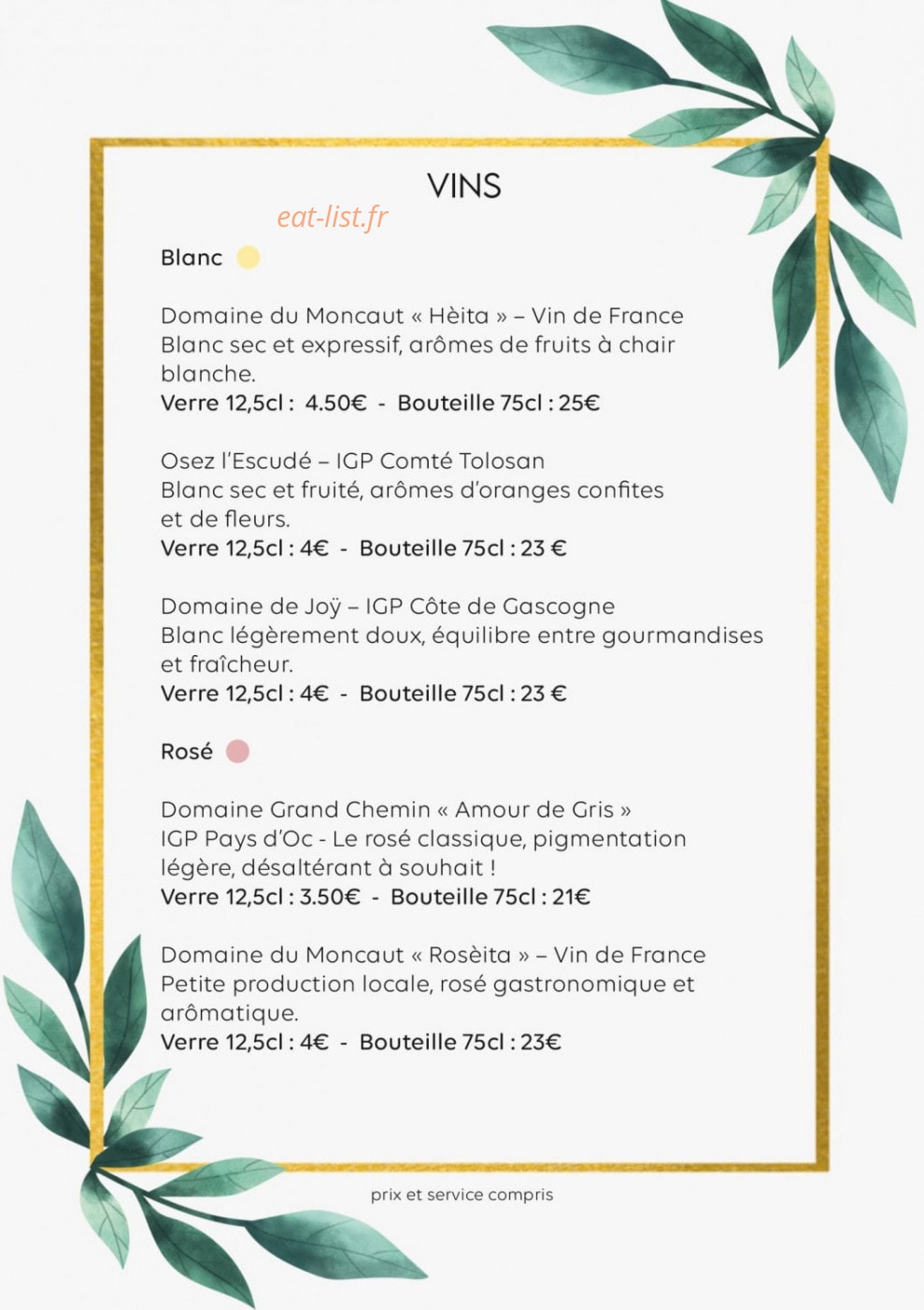 VINS

eat-list.fr

Blanc

Domaine du Moncaut « Hèita » – Vin de France
Blanc sec et expressif, arômes de fruits à chair blanche.
Verre 12,5cl : 4.50€ - Bouteille 75cl : 25€

Osez l'Escudé – IGP Comté Tolosan
Blanc sec et fruité, arômes d'oranges confites et de fleurs.
Verre 12,5cl : 4€ - Bouteille 75cl : 23 €

Domaine de Joÿ – IGP Côte de Gascogne
Blanc légèrement doux, équilibre entre gourmandises et fraîcheur.
Verre 12,5cl : 4€ - Bouteille 75cl : 23 €

Rosé

Domaine Grand Chemin « Amour de Gris »
IGP Pays d'Oc - Le rosé classique, pigmentation légère, désaltérant à souhait !
Verre 12,5cl : 3.50€ - Bouteille 75cl : 21€

Domaine du Moncaut « Rosèita » – Vin de France
Petite production locale, rosé gastronomique et arômatique.
Verre 12,5cl : 4€ - Bouteille 75cl : 23€

prix et service compris